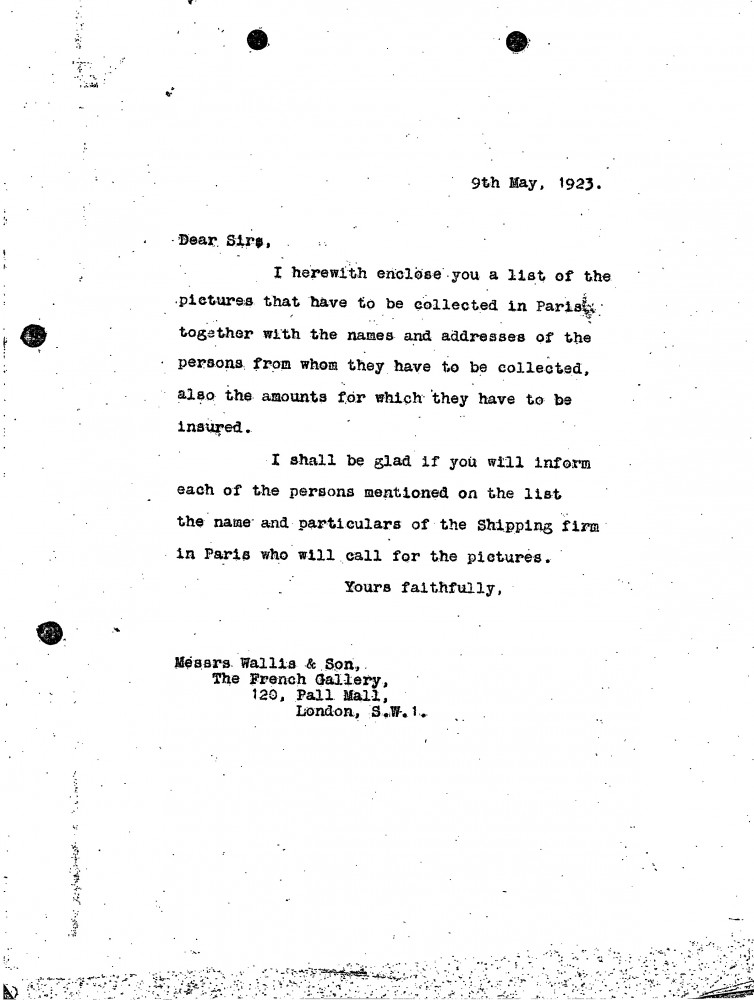 9th May, 1923.

Dear Sirs,

I herewith enclose you a list of the pictures that have to be collected in Paris, together with the names and addresses of the persons from whom they have to be collected, also the amounts for which they have to be insured.

I shall be glad if you will inform each of the persons mentioned on the list the name and particulars of the Shipping firm in Paris who will call for the pictures.

Yours faithfully,

Messrs Wallis & Son,
The French Gallery,
120, Pall Mall,
London, S.W.1.